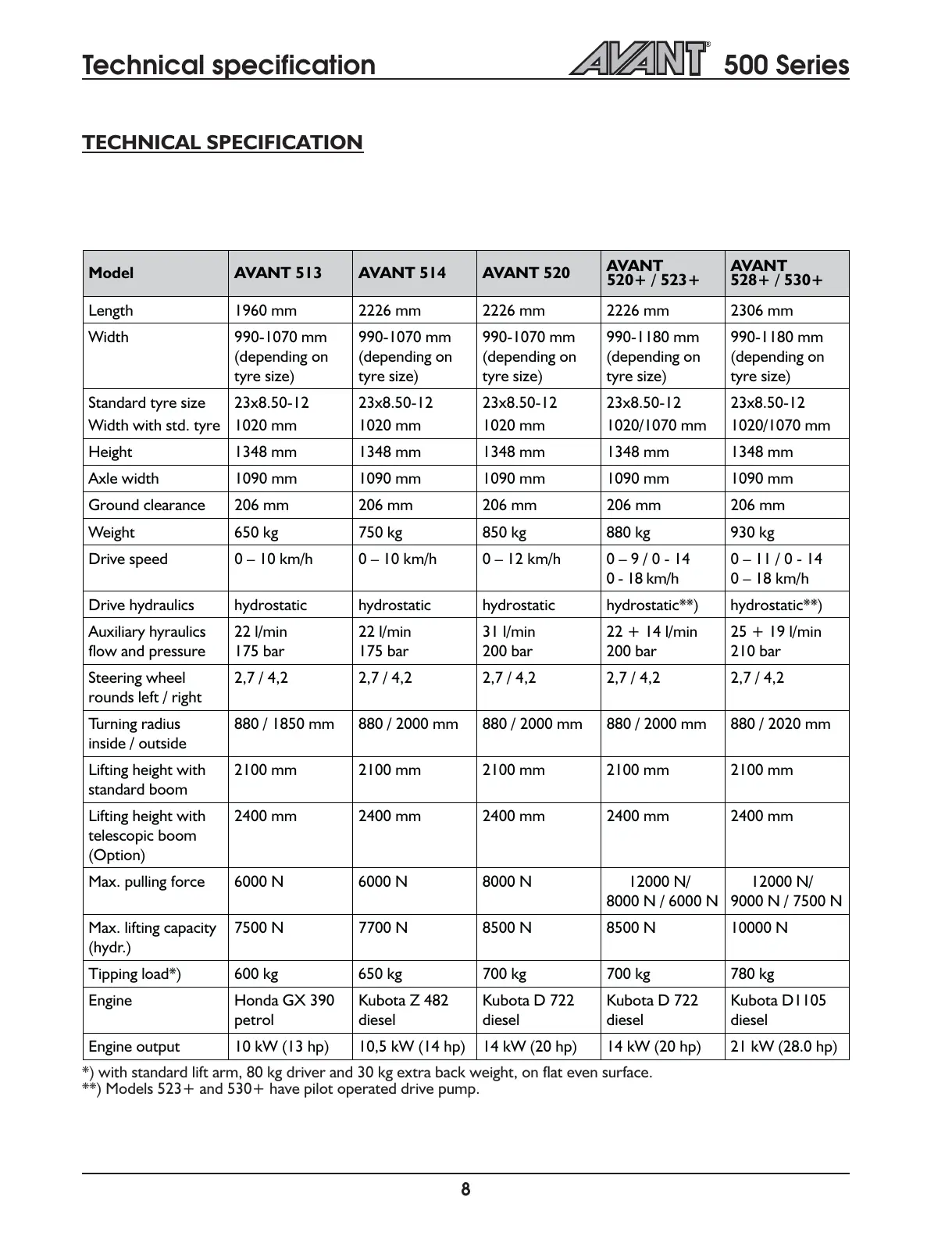 Technical specification AVANT® 500 Series

TECHNICAL SPECIFICATION

| Model | AVANT 513 | AVANT 514 | AVANT 520 | AVANT 520+ / 523+ | AVANT 528+ / 530+ |
|---|---|---|---|---|---|
| Length | 1960 mm | 2226 mm | 2226 mm | 2226 mm | 2306 mm |
| Width | 990-1070 mm (depending on tyre size) | 990-1070 mm (depending on tyre size) | 990-1070 mm (depending on tyre size) | 990-1180 mm (depending on tyre size) | 990-1180 mm (depending on tyre size) |
| Standard tyre size Width with std. tyre | 23x8.50-12 1020 mm | 23x8.50-12 1020 mm | 23x8.50-12 1020 mm | 23x8.50-12 1020/1070 mm | 23x8.50-12 1020/1070 mm |
| Height | 1348 mm | 1348 mm | 1348 mm | 1348 mm | 1348 mm |
| Axle width | 1090 mm | 1090 mm | 1090 mm | 1090 mm | 1090 mm |
| Ground clearance | 206 mm | 206 mm | 206 mm | 206 mm | 206 mm |
| Weight | 650 kg | 750 kg | 850 kg | 880 kg | 930 kg |
| Drive speed | 0 – 10 km/h | 0 – 10 km/h | 0 – 12 km/h | 0 – 9 / 0 - 14 0 - 18 km/h | 0 – 11 / 0 - 14 0 – 18 km/h |
| Drive hydraulics | hydrostatic | hydrostatic | hydrostatic | hydrostatic**) | hydrostatic**) |
| Auxiliary hyraulics flow and pressure | 22 l/min 175 bar | 22 l/min 175 bar | 31 l/min 200 bar | 22 + 14 l/min 200 bar | 25 + 19 l/min 210 bar |
| Steering wheel rounds left / right | 2,7 / 4,2 | 2,7 / 4,2 | 2,7 / 4,2 | 2,7 / 4,2 | 2,7 / 4,2 |
| Turning radius inside / outside | 880 / 1850 mm | 880 / 2000 mm | 880 / 2000 mm | 880 / 2000 mm | 880 / 2020 mm |
| Lifting height with standard boom | 2100 mm | 2100 mm | 2100 mm | 2100 mm | 2100 mm |
| Lifting height with telescopic boom (Option) | 2400 mm | 2400 mm | 2400 mm | 2400 mm | 2400 mm |
| Max. pulling force | 6000 N | 6000 N | 8000 N | 12000 N/ 8000 N / 6000 N | 12000 N/ 9000 N / 7500 N |
| Max. lifting capacity (hydr.) | 7500 N | 7700 N | 8500 N | 8500 N | 10000 N |
| Tipping load*) | 600 kg | 650 kg | 700 kg | 700 kg | 780 kg |
| Engine | Honda GX 390 petrol | Kubota Z 482 diesel | Kubota D 722 diesel | Kubota D 722 diesel | Kubota D1105 diesel |
| Engine output | 10 kW (13 hp) | 10,5 kW (14 hp) | 14 kW (20 hp) | 14 kW (20 hp) | 21 kW (28.0 hp) |

*) with standard lift arm, 80 kg driver and 30 kg extra back weight, on flat even surface.
**) Models 523+ and 530+ have pilot operated drive pump.

8